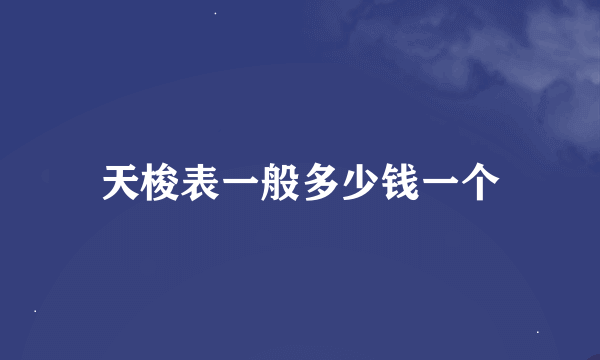 天梭表一般多少钱一个